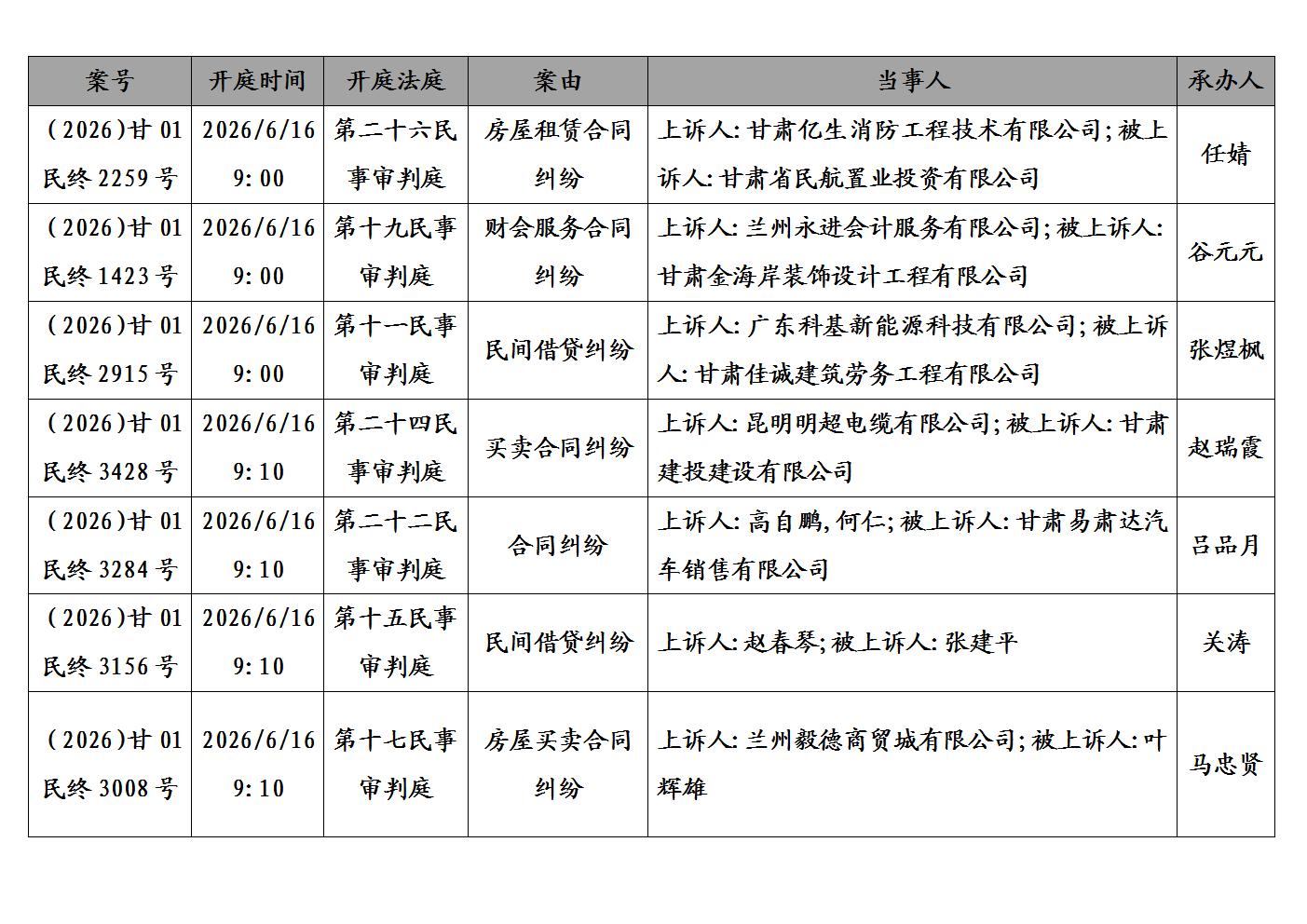 | 案号 | 开庭时间 | 开庭法庭 | 案由 | 当事人 | 承办人 |
|---|---|---|---|---|---|
| (2026)甘01民终2259号 | 2026/6/16 9:00 | 第二十六民事审判庭 | 房屋租赁合同纠纷 | 上诉人:甘肃亿生消防工程技术有限公司;被上诉人:甘肃省民航置业投资有限公司 | 任婧 |
| (2026)甘01民终1423号 | 2026/6/16 9:00 | 第十九民事审判庭 | 财会服务合同纠纷 | 上诉人:兰州永进会计服务有限公司;被上诉人:甘肃金海岸装饰设计工程有限公司 | 谷元元 |
| (2026)甘01民终2915号 | 2026/6/16 9:00 | 第十一民事审判庭 | 民间借贷纠纷 | 上诉人:广东科基新能源科技有限公司;被上诉人:甘肃佳诚建筑劳务工程有限公司 | 张煜枫 |
| (2026)甘01民终3428号 | 2026/6/16 9:10 | 第二十四民事审判庭 | 买卖合同纠纷 | 上诉人:昆明明超电缆有限公司;被上诉人:甘肃建投建设有限公司 | 赵瑞霞 |
| (2026)甘01民终3284号 | 2026/6/16 9:10 | 第二十二民事审判庭 | 合同纠纷 | 上诉人:高自鹏,何仁;被上诉人:甘肃易肃达汽车销售有限公司 | 吕品月 |
| (2026)甘01民终3156号 | 2026/6/16 9:10 | 第十五民事审判庭 | 民间借贷纠纷 | 上诉人:赵春琴;被上诉人:张建平 | 关涛 |
| (2026)甘01民终3008号 | 2026/6/16 9:10 | 第十七民事审判庭 | 房屋买卖合同纠纷 | 上诉人:兰州毅德商贸城有限公司;被上诉人:叶辉雄 | 马忠贤 |